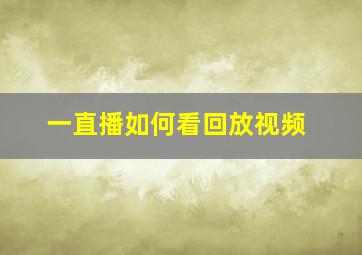 一直播如何看回放视频